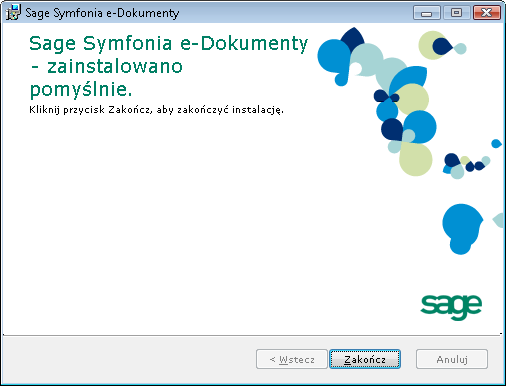 Sage Symfonia e-Dokumenty

Sage Symfonia e-Dokumenty - zainstalowano pomyślnie.

Kliknij przycisk Zakończ, aby zakończyć instalację.

sage

< Wstecz

Zakończ

Anuluj